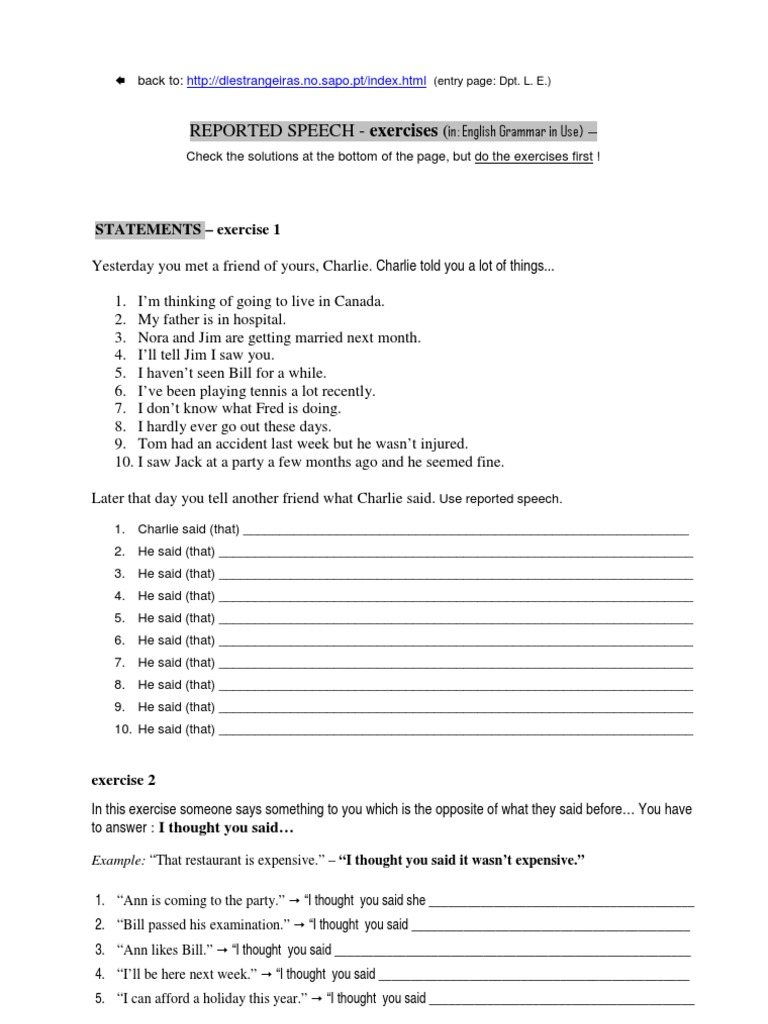 back to: http://dlestrangeiras.no.sapo.pt/index.html (entry page: Dpt. L. E.)

REPORTED SPEECH - exercises (in: English Grammar in Use) –

Check the solutions at the bottom of the page, but do the exercises first !

STATEMENTS – exercise 1

Yesterday you met a friend of yours, Charlie. Charlie told you a lot of things...

1. I'm thinking of going to live in Canada.
2. My father is in hospital.
3. Nora and Jim are getting married next month.
4. I'll tell Jim I saw you.
5. I haven't seen Bill for a while.
6. I've been playing tennis a lot recently.
7. I don't know what Fred is doing.
8. I hardly ever go out these days.
9. Tom had an accident last week but he wasn't injured.
10. I saw Jack at a party a few months ago and he seemed fine.

Later that day you tell another friend what Charlie said. Use reported speech.

1. Charlie said (that) ___
2. He said (that) ___
3. He said (that) ___
4. He said (that) ___
5. He said (that) ___
6. He said (that) ___
7. He said (that) ___
8. He said (that) ___
9. He said (that) ___
10. He said (that) ___

exercise 2

In this exercise someone says something to you which is the opposite of what they said before… You have to answer : I thought you said…

Example: "That restaurant is expensive." – "I thought you said it wasn't expensive."

1. "Ann is coming to the party." → "I thought you said she ___
2. "Bill passed his examination." → "I thought you said ___
3. "Ann likes Bill." → "I thought you said ___
4. "I'll be here next week." → "I thought you said ___
5. "I can afford a holiday this year." → "I thought you said ___